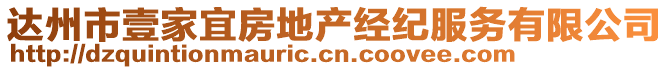 达州市壹家宜房地产经纪服务有限公司
http://dzquintionmauric.cn.coovee.com